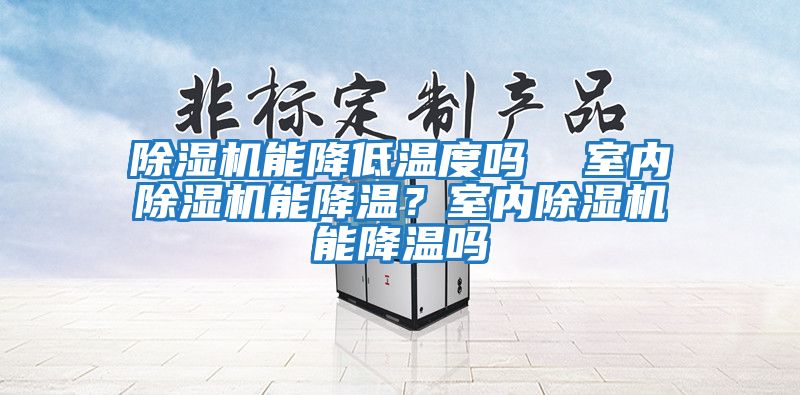 非标定制产品

除湿机能降低温度吗　室内除湿机能降温？室内除湿机能降温吗